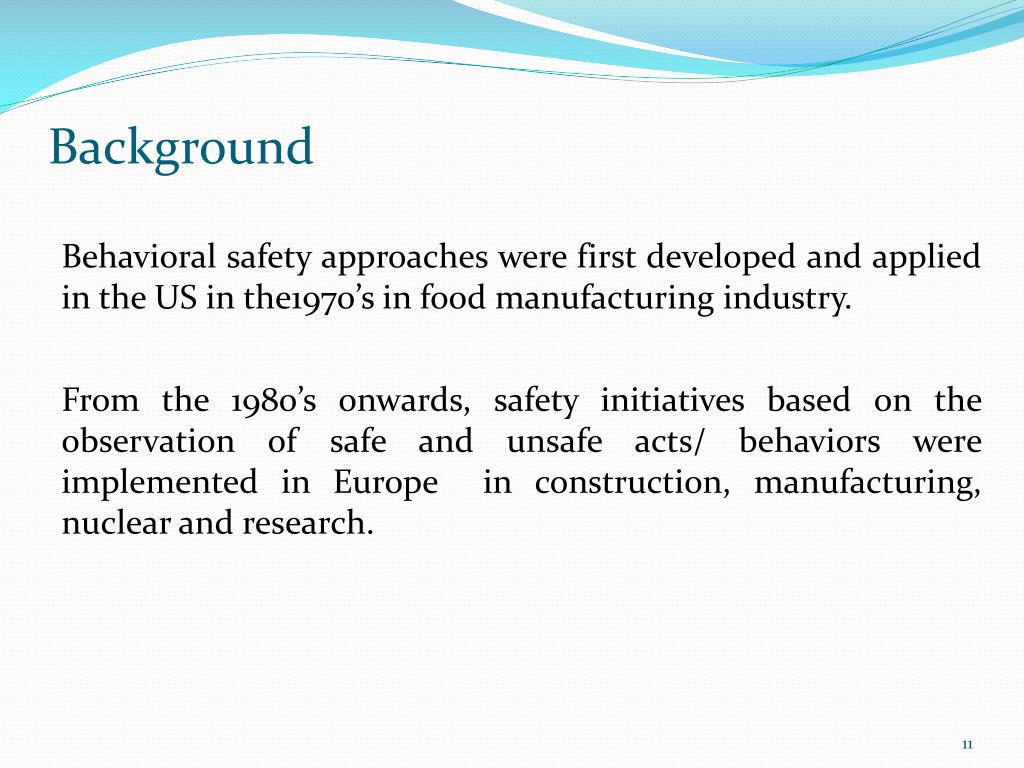 Background

Behavioral safety approaches were first developed and applied in the US in the1970’s in food manufacturing industry.

From the 1980’s onwards, safety initiatives based on the observation of safe and unsafe acts/ behaviors were implemented in Europe in construction, manufacturing, nuclear and research.

11